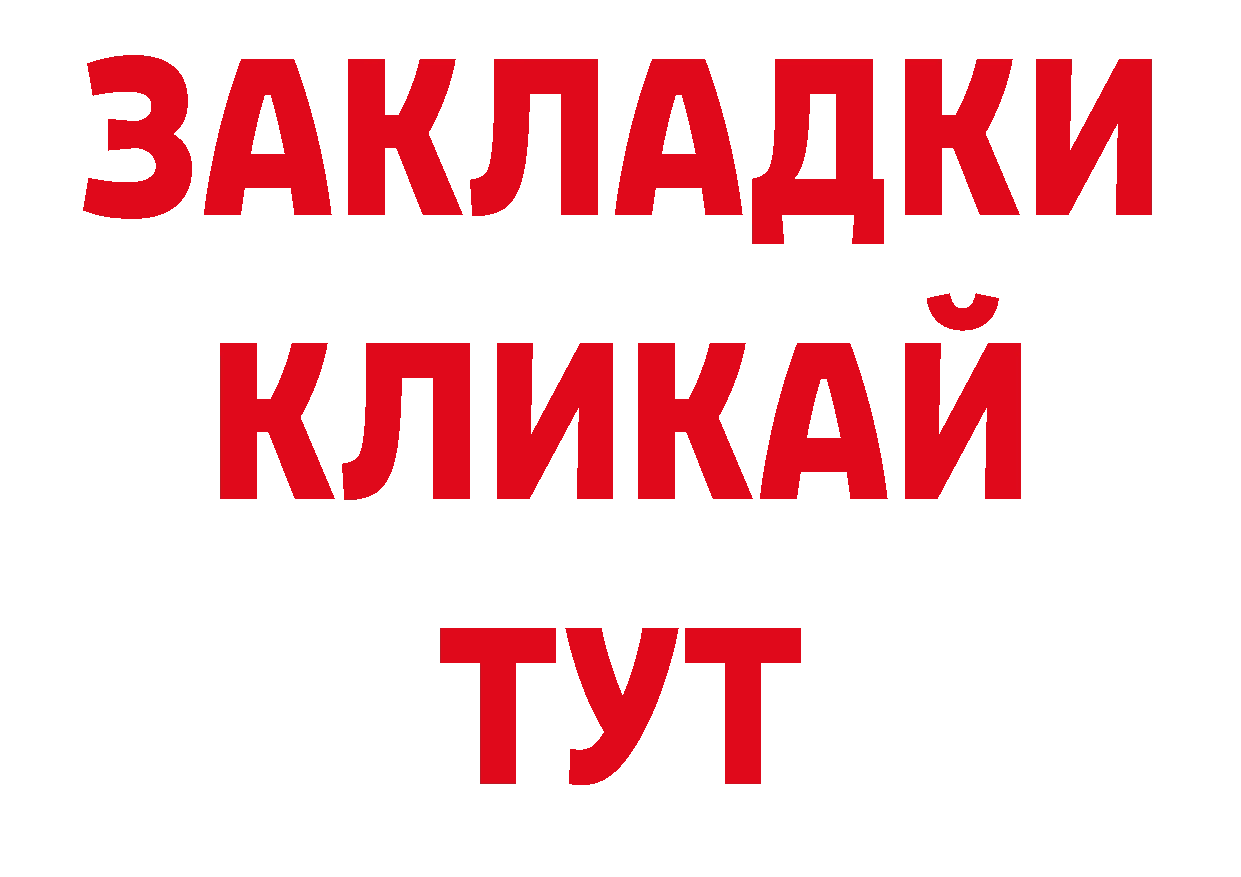 ЗАКЛАДКИ
КЛИКАЙ
ТУТ